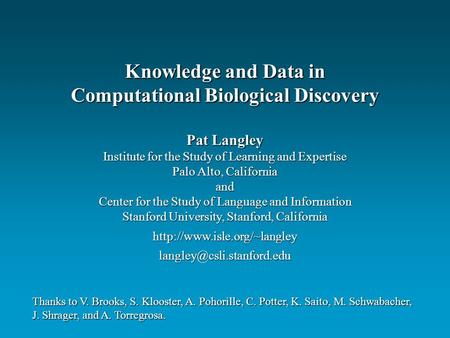 Knowledge and Data in Computational Biological Discovery

Pat Langley
Institute for the Study of Learning and Expertise
Palo Alto, California
and
Center for the Study of Language and Information
Stanford University, Stanford, California

http://www.isle.org/~langley

langley@csli.stanford.edu

Thanks to V. Brooks, S. Klooster, A. Pohorille, C. Potter, K. Saito, M. Schwabacher, J. Shrager, and A. Torregrosa.